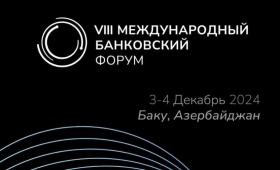 VIII МЕЖДУНАРОДНЫЙ БАНКОВСКИЙ ФОРУМ

3-4 Декабрь 2024
Баку, Азербайджан